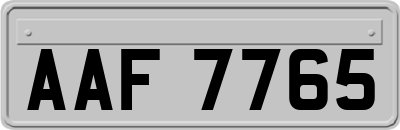 AAF 7765